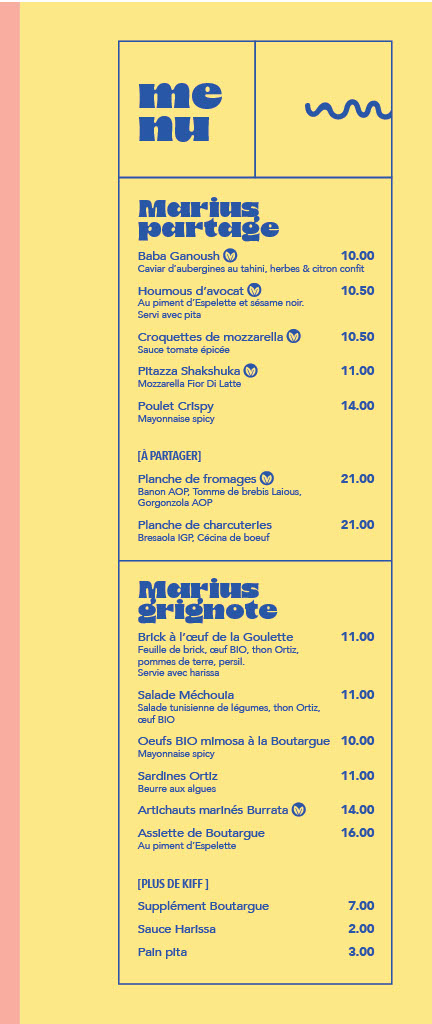 me
nu

Marius partage

Baba Ganoush 10.00
Caviar d'aubergines au tahini, herbes & citron confit

Houmous d'avocat 10.50
Au piment d'Espelette et sésame noir. Servi avec pita

Croquettes de mozzarella 10.50
Sauce tomate épicée

Pitazza Shakshuka 11.00
Mozzarella Fior Di Latte

Poulet Crispy 14.00
Mayonnaise spicy

[À PARTAGER]

Planche de fromages 21.00
Banon AOP, Tomme de brebis Laious, Gorgonzola AOP

Planche de charcuteries 21.00
Bresaola IGP, Cécina de boeuf

Marius grignote

Brick à l'œuf de la Goulette 11.00
Feuille de brick, œuf BIO, thon Ortiz, pommes de terre, persil. Servie avec harissa

Salade Méchoula 11.00
Salade tunisienne de légumes, thon Ortiz, œuf BIO

Oeufs BIO mimosa à la Boutargue 10.00
Mayonnaise spicy

Sardines Ortiz 11.00
Beurre aux algues

Artichauts marinés Burrata 14.00

Assiette de Boutargue 16.00
Au piment d'Espelette

[PLUS DE KIFF ]

Supplément Boutargue 7.00

Sauce Harissa 2.00

Pain pita 3.00